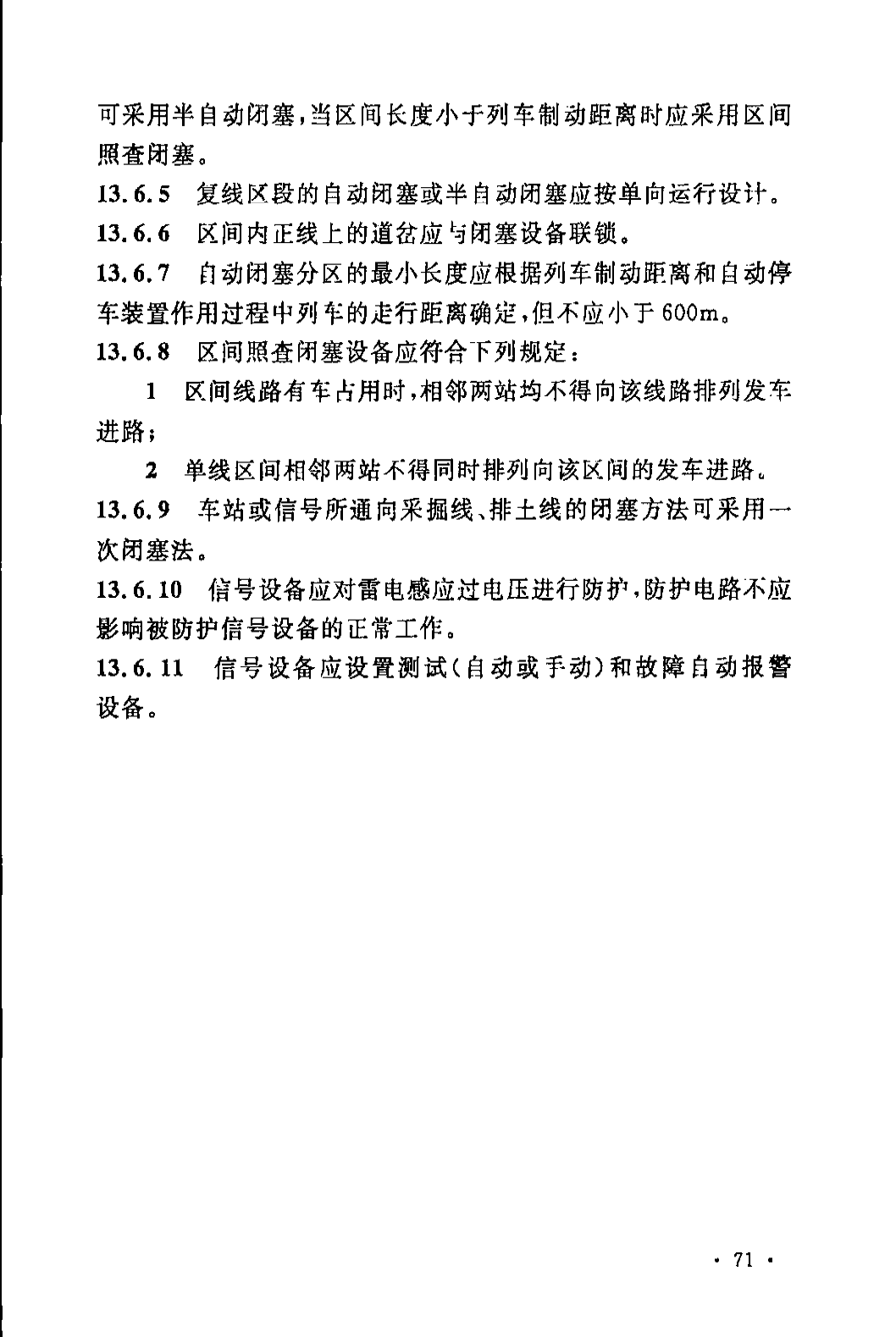 可采用半自动闭塞，当区间长度小于列车制动距离时应采用区间照查闭塞。

13.6.5　复线区段的自动闭塞或半自动闭塞应按单向运行设计。

13.6.6　区间内正线上的道岔应与闭塞设备联锁。

13.6.7　自动闭塞分区的最小长度应根据列车制动距离和自动停车装置作用过程中列车的走行距离确定，但不应小于600m。

13.6.8　区间照查闭塞设备应符合下列规定：

1　区间线路有车占用时，相邻两站均不得向该线路排列发车进路；

2　单线区间相邻两站不得同时排列向该区间的发车进路。

13.6.9　车站或信号所通向采掘线、排土线的闭塞方法可采用一次闭塞法。

13.6.10　信号设备应对雷电感应过电压进行防护，防护电路不应影响被防护信号设备的正常工作。

13.6.11　信号设备应设置测试(自动或手动)和故障自动报警设备。

· 71 ·